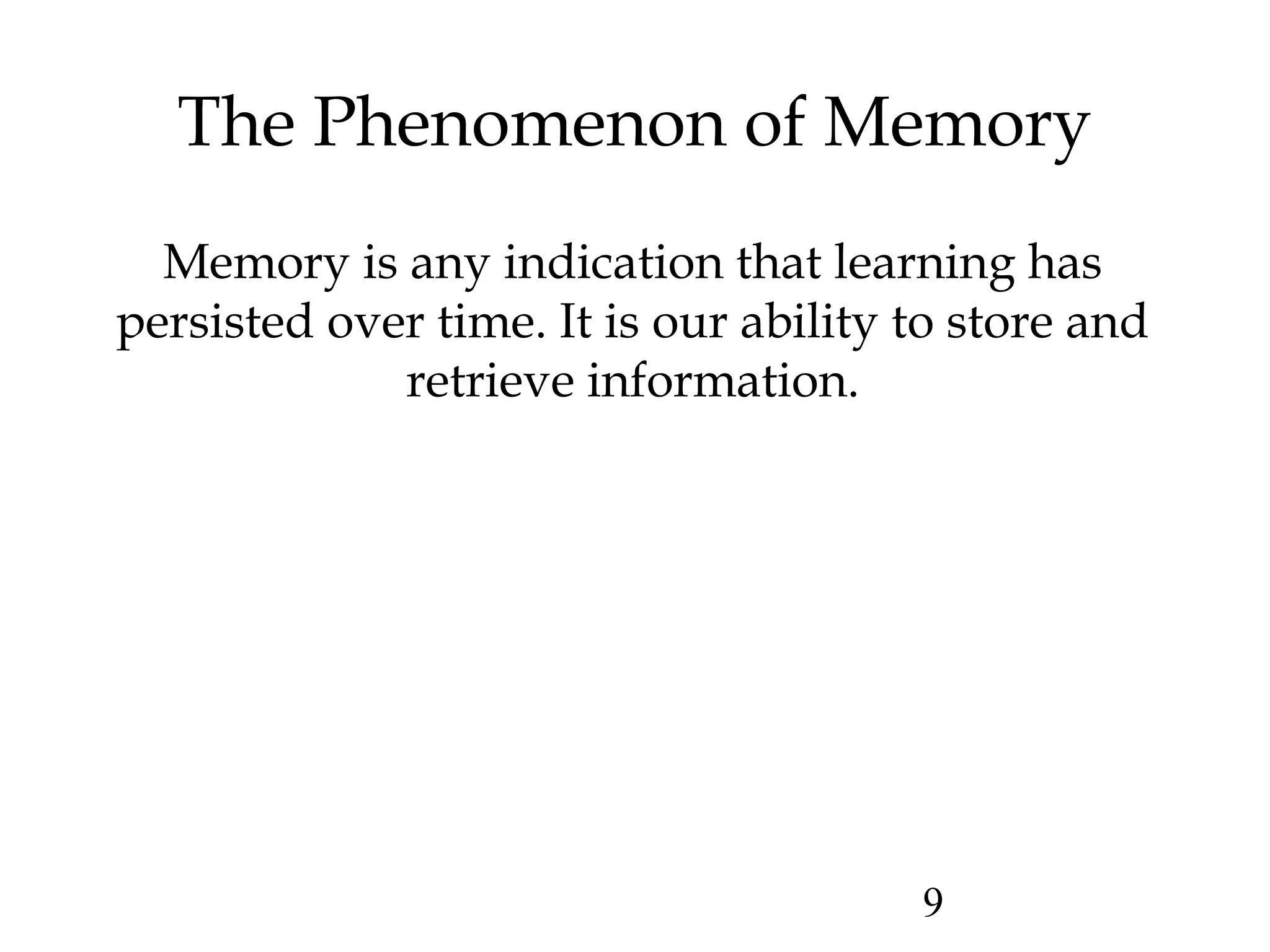 The Phenomenon of Memory

Memory is any indication that learning has persisted over time. It is our ability to store and retrieve information.

9